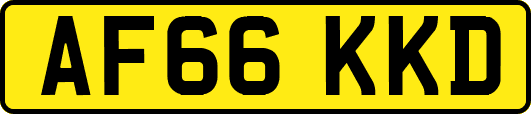 AF66 KKD